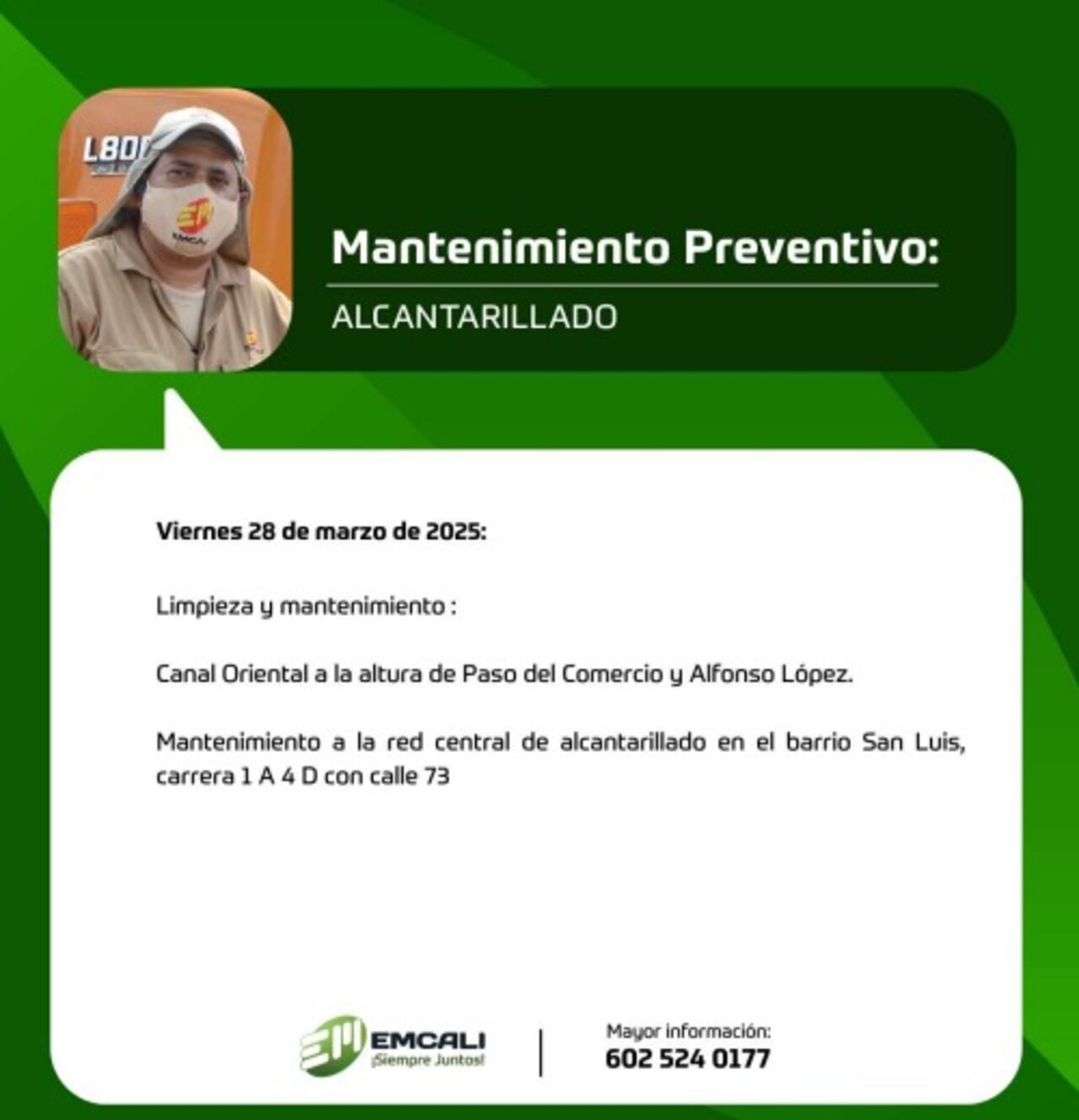 L80

EMCALI

Mantenimiento Preventivo:

ALCANTARILLADO

Viernes 28 de marzo de 2025:

Limpieza y mantenimiento :

Canal Oriental a la altura de Paso del Comercio y Alfonso López.

Mantenimiento a la red central de alcantarillado en el barrio San Luis, carrera 1 A 4 D con calle 73

EMCALI ¡Siempre Juntos!

Mayor información:
602 524 0177